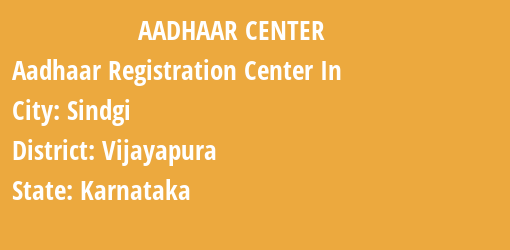 AADHAAR CENTER

Aadhaar Registration Center In

City: Sindgi

District: Vijayapura

State: Karnataka